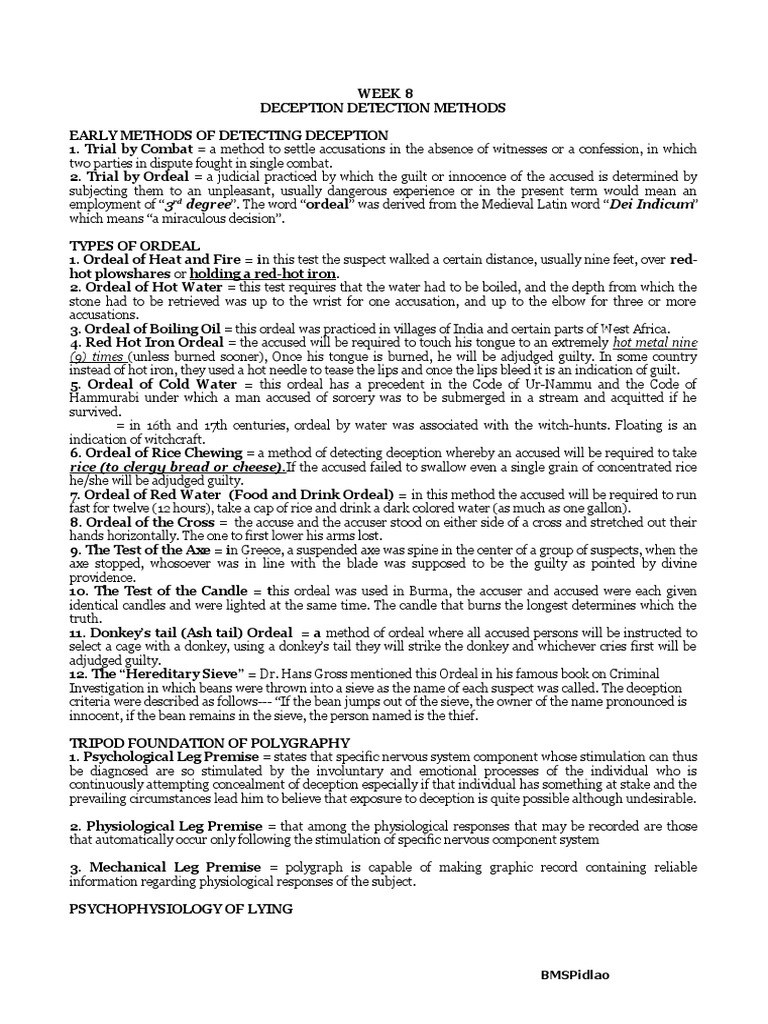 WEEK 8
DECEPTION DETECTION METHODS

EARLY METHODS OF DETECTING DECEPTION
1. Trial by Combat = a method to settle accusations in the absence of witnesses or a confession, in which two parties in dispute fought in single combat.
2. Trial by Ordeal = a judicial practiced by which the guilt or innocence of the accused is determined by subjecting them to an unpleasant, usually dangerous experience or in the present term would mean an employment of "$3^{rd}$ degree". The word "ordeal" was derived from the Medieval Latin word "Dei Indicum" which means "a miraculous decision".

TYPES OF ORDEAL
1. Ordeal of Heat and Fire = in this test the suspect walked a certain distance, usually nine feet, over red-hot plowshares or holding a red-hot iron.
2. Ordeal of Hot Water = this test requires that the water had to be boiled, and the depth from which the stone had to be retrieved was up to the wrist for one accusation, and up to the elbow for three or more accusations.
3. Ordeal of Boiling Oil = this ordeal was practiced in villages of India and certain parts of West Africa.
4. Red Hot Iron Ordeal = the accused will be required to touch his tongue to an extremely hot metal nine (9) times (unless burned sooner), Once his tongue is burned, he will be adjudged guilty. In some country instead of hot iron, they used a hot needle to tease the lips and once the lips bleed it is an indication of guilt.
5. Ordeal of Cold Water = this ordeal has a precedent in the Code of Ur-Nammu and the Code of Hammurabi under which a man accused of sorcery was to be submerged in a stream and acquitted if he survived.
= in 16th and 17th centuries, ordeal by water was associated with the witch-hunts. Floating is an indication of witchcraft.
6. Ordeal of Rice Chewing = a method of detecting deception whereby an accused will be required to take rice (to clergy bread or cheese). If the accused failed to swallow even a single grain of concentrated rice he/she will be adjudged guilty.
7. Ordeal of Red Water (Food and Drink Ordeal) = in this method the accused will be required to run fast for twelve (12 hours), take a cap of rice and drink a dark colored water (as much as one gallon).
8. Ordeal of the Cross = the accuse and the accuser stood on either side of a cross and stretched out their hands horizontally. The one to first lower his arms lost.
9. The Test of the Axe = in Greece, a suspended axe was spine in the center of a group of suspects, when the axe stopped, whosoever was in line with the blade was supposed to be the guilty as pointed by divine providence.
10. The Test of the Candle = this ordeal was used in Burma, the accuser and accused were each given identical candles and were lighted at the same time. The candle that burns the longest determines which the truth.
11. Donkey's tail (Ash tail) Ordeal = a method of ordeal where all accused persons will be instructed to select a cage with a donkey, using a donkey's tail they will strike the donkey and whichever cries first will be adjudged guilty.
12. The "Hereditary Sieve" = Dr. Hans Gross mentioned this Ordeal in his famous book on Criminal Investigation in which beans were thrown into a sieve as the name of each suspect was called. The deception criteria were described as follows--- "If the bean jumps out of the sieve, the owner of the name pronounced is innocent, if the bean remains in the sieve, the person named is the thief.

TRIPOD FOUNDATION OF POLYGRAPHY
1. Psychological Leg Premise = states that specific nervous system component whose stimulation can thus be diagnosed are so stimulated by the involuntary and emotional processes of the individual who is continuously attempting concealment of deception especially if that individual has something at stake and the prevailing circumstances lead him to believe that exposure to deception is quite possible although undesirable.

2. Physiological Leg Premise = that among the physiological responses that may be recorded are those that automatically occur only following the stimulation of specific nervous component system

3. Mechanical Leg Premise = polygraph is capable of making graphic record containing reliable information regarding physiological responses of the subject.

PSYCHOPHYSIOLOGY OF LYING

BMSPidlao